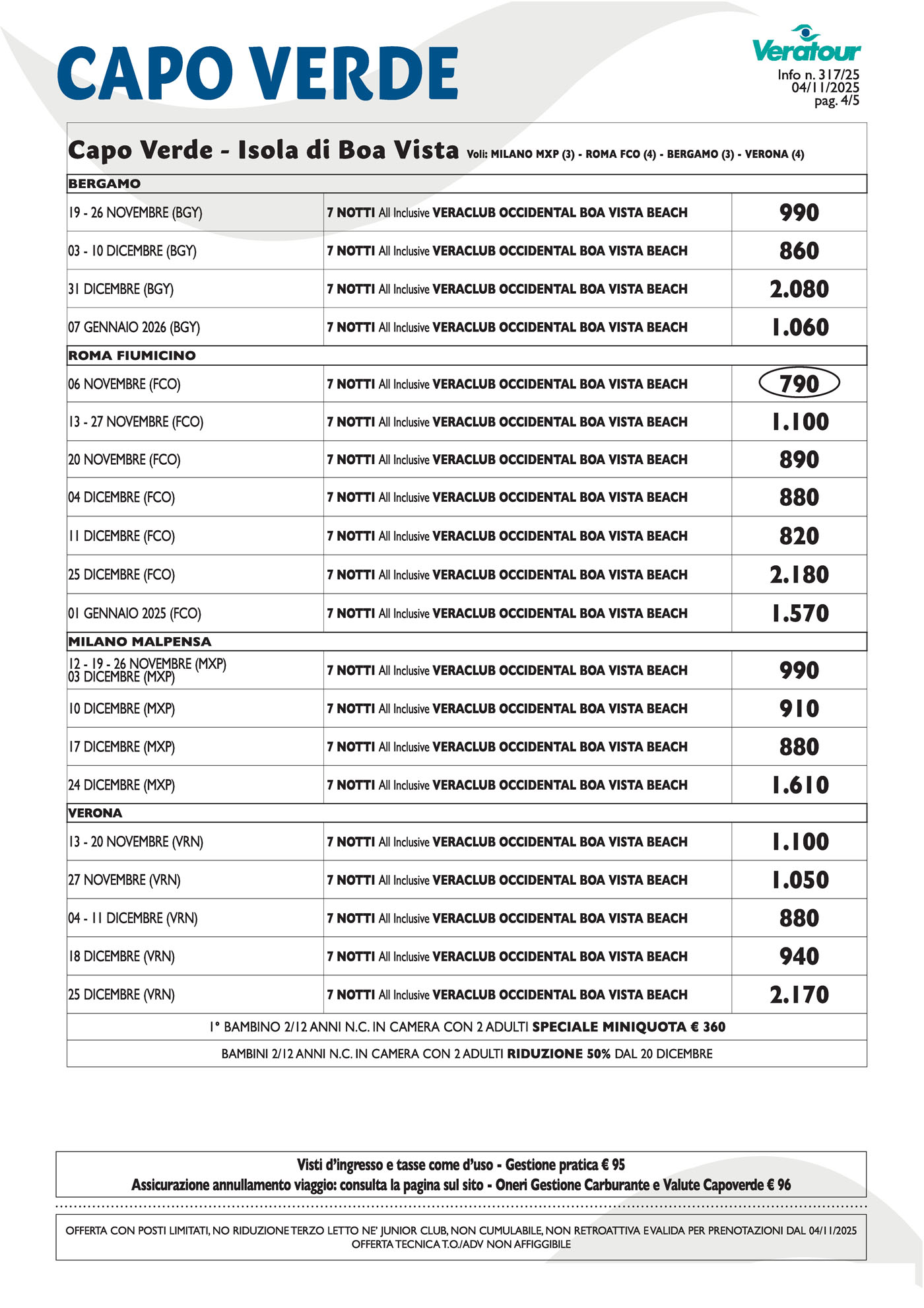 CAPO VERDE

Veratour
Info n. 317/25
04/11/2025
pag. 4/5

Capo Verde - Isola di Boa Vista Voli: MILANO MXP (3) - ROMA FCO (4) - BERGAMO (3) - VERONA (4)

| BERGAMO | | |
|---|---|---|
| 19 - 26 NOVEMBRE (BGY) | 7 NOTTI All Inclusive VERACLUB OCCIDENTAL BOA VISTA BEACH | 990 |
| 03 - 10 DICEMBRE (BGY) | 7 NOTTI All Inclusive VERACLUB OCCIDENTAL BOA VISTA BEACH | 860 |
| 31 DICEMBRE (BGY) | 7 NOTTI All Inclusive VERACLUB OCCIDENTAL BOA VISTA BEACH | 2.080 |
| 07 GENNAIO 2026 (BGY) | 7 NOTTI All Inclusive VERACLUB OCCIDENTAL BOA VISTA BEACH | 1.060 |
| ROMA FIUMICINO | | |
| 06 NOVEMBRE (FCO) | 7 NOTTI All Inclusive VERACLUB OCCIDENTAL BOA VISTA BEACH | 790 |
| 13 - 27 NOVEMBRE (FCO) | 7 NOTTI All Inclusive VERACLUB OCCIDENTAL BOA VISTA BEACH | 1.100 |
| 20 NOVEMBRE (FCO) | 7 NOTTI All Inclusive VERACLUB OCCIDENTAL BOA VISTA BEACH | 890 |
| 04 DICEMBRE (FCO) | 7 NOTTI All Inclusive VERACLUB OCCIDENTAL BOA VISTA BEACH | 880 |
| 11 DICEMBRE (FCO) | 7 NOTTI All Inclusive VERACLUB OCCIDENTAL BOA VISTA BEACH | 820 |
| 25 DICEMBRE (FCO) | 7 NOTTI All Inclusive VERACLUB OCCIDENTAL BOA VISTA BEACH | 2.180 |
| 01 GENNAIO 2025 (FCO) | 7 NOTTI All Inclusive VERACLUB OCCIDENTAL BOA VISTA BEACH | 1.570 |
| MILANO MALPENSA | | |
| 12 - 19 - 26 NOVEMBRE (MXP) 03 DICEMBRE (MXP) | 7 NOTTI All Inclusive VERACLUB OCCIDENTAL BOA VISTA BEACH | 990 |
| 10 DICEMBRE (MXP) | 7 NOTTI All Inclusive VERACLUB OCCIDENTAL BOA VISTA BEACH | 910 |
| 17 DICEMBRE (MXP) | 7 NOTTI All Inclusive VERACLUB OCCIDENTAL BOA VISTA BEACH | 880 |
| 24 DICEMBRE (MXP) | 7 NOTTI All Inclusive VERACLUB OCCIDENTAL BOA VISTA BEACH | 1.610 |
| VERONA | | |
| 13 - 20 NOVEMBRE (VRN) | 7 NOTTI All Inclusive VERACLUB OCCIDENTAL BOA VISTA BEACH | 1.100 |
| 27 NOVEMBRE (VRN) | 7 NOTTI All Inclusive VERACLUB OCCIDENTAL BOA VISTA BEACH | 1.050 |
| 04 - 11 DICEMBRE (VRN) | 7 NOTTI All Inclusive VERACLUB OCCIDENTAL BOA VISTA BEACH | 880 |
| 18 DICEMBRE (VRN) | 7 NOTTI All Inclusive VERACLUB OCCIDENTAL BOA VISTA BEACH | 940 |
| 25 DICEMBRE (VRN) | 7 NOTTI All Inclusive VERACLUB OCCIDENTAL BOA VISTA BEACH | 2.170 |

1° BAMBINO 2/12 ANNI N.C. IN CAMERA CON 2 ADULTI SPECIALE MINIQUOTA € 360

BAMBINI 2/12 ANNI N.C. IN CAMERA CON 2 ADULTI RIDUZIONE 50% DAL 20 DICEMBRE

Visti d'ingresso e tasse come d'uso - Gestione pratica € 95
Assicurazione annullamento viaggio: consulta la pagina sul sito - Oneri Gestione Carburante e Valute Capoverde € 96

OFFERTA CON POSTI LIMITATI, NO RIDUZIONE TERZO LETTO NE' JUNIOR CLUB, NON CUMULABILE, NON RETROATTIVA E VALIDA PER PRENOTAZIONI DAL 04/11/2025
OFFERTA TECNICA T.O./ADV NON AFFIGGIBILE